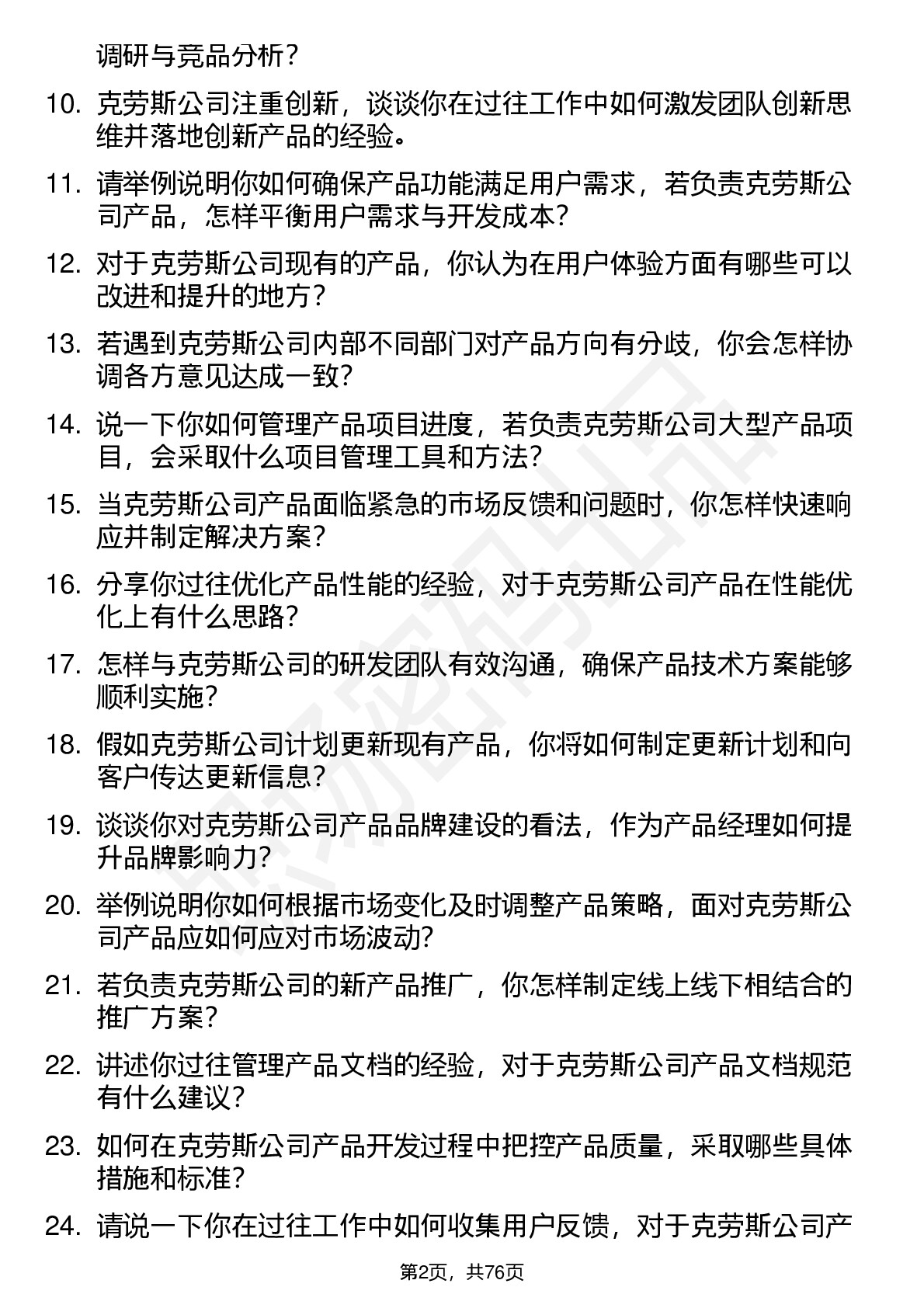 调研与竞品分析？

10. 克劳斯公司注重创新，谈谈你在过往工作中如何激发团队创新思维并落地创新产品的经验。

11. 请举例说明你如何确保产品功能满足用户需求，若负责克劳斯公司产品，怎样平衡用户需求与开发成本？

12. 对于克劳斯公司现有的产品，你认为在用户体验方面有哪些可以改进和提升的地方？

13. 若遇到克劳斯公司内部不同部门对产品方向有分歧，你会怎样协调各方意见达成一致？

14. 说一下你如何管理产品项目进度，若负责克劳斯公司大型产品项目，会采取什么项目管理工具和方法？

15. 当克劳斯公司产品面临紧急的市场反馈和问题时，你怎样快速响应并制定解决方案？

16. 分享你过往优化产品性能的经验，对于克劳斯公司产品在性能优化上有什么思路？

17. 怎样与克劳斯公司的研发团队有效沟通，确保产品技术方案能够顺利实施？

18. 假如克劳斯公司计划更新现有产品，你将如何制定更新计划和向客户传达更新信息？

19. 谈谈你对克劳斯公司产品品牌建设的看法，作为产品经理如何提升品牌影响力？

20. 举例说明你如何根据市场变化及时调整产品策略，面对克劳斯公司产品应如何应对市场波动？

21. 若负责克劳斯公司的新产品推广，你怎样制定线上线下相结合的推广方案？

22. 讲述你过往管理产品文档的经验，对于克劳斯公司产品文档规范有什么建议？

23. 如何在克劳斯公司产品开发过程中把控产品质量，采取哪些具体措施和标准？

24. 请说一下你在过往工作中如何收集用户反馈，对于克劳斯公司产

第2页，共76页